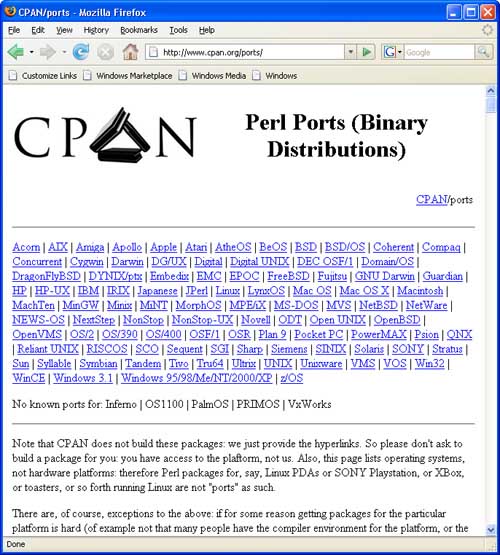 CPAN/ports - Mozilla Firefox

File Edit View History Bookmarks Tools Help

http://www.cpan.org/ports/

Google

Customize Links Windows Marketplace Windows Media Windows

CPAN

Perl Ports (Binary Distributions)

CPAN/ports

Acorn | AIX | Amiga | Apollo | Apple | Atari | AtheOS | BeOS | BSD | BSD/OS | Coherent | Compaq | Concurrent | Cygwin | Darwin | DG/UX | Digital | Digital UNIX | DEC OSF/1 | Domain/OS | DragonFlyBSD | DYNIX/ptx | Embedix | EMC | EPOC | FreeBSD | Fujitsu | GNU Darwin | Guardian | HP | HP-UX | IBM | IRIX | Japanese | JPerl | Linux | LynxOS | Mac OS | Mac OS X | Macintosh | MachTen | MinGW | Minix | MiNT | MorphOS | MPE/iX | MS-DOS | MVS | NetBSD | NetWare | NEWS-OS | NextStep | NonStop | NonStop-UX | Novell | ODT | Open UNIX | OpenBSD | OpenVMS | OS/2 | OS/390 | OS/400 | OSF/1 | OSR | Plan 9 | Pocket PC | PowerMAX | Psion | QNX | Reliant UNIX | RISCOS | SCO | Sequent | SGI | Sharp | Siemens | SINIX | Solaris | SONY | Stratus | Sun | Syllable | Symbian | Tandem | Tivo | Tru64 | Ultrix | UNIX | Unixware | VMS | VOS | Win32 | WinCE | Windows 3.1 | Windows 95/98/Me/NT/2000/XP | z/OS

No known ports for: Inferno | OS1100 | PalmOS | PRIMOS | VxWorks

Note that CPAN does not build these packages: we just provide the hyperlinks. So please don't ask to build a package for you: you have access to the plaftorm, not us. Also, this page lists operating systems, not hardware platforms: therefore Perl packages for, say, Linux PDAs or SONY Playstation, or XBox, or toasters, or so forth running Linux are not "ports" as such.

There are, of course, exceptions to the above: if for some reason getting packages for the particular platform is hard (of example not that many people have the compiler environment for the platform, or the

Done